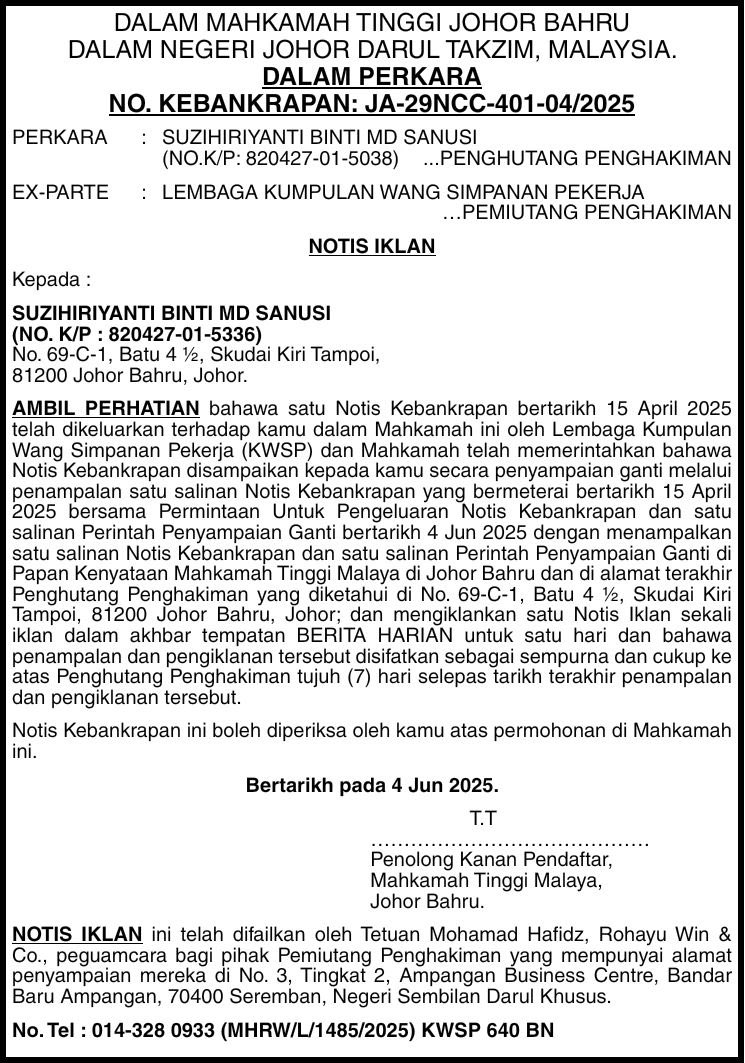 DALAM MAHKAMAH TINGGI JOHOR BAHRU
DALAM NEGERI JOHOR DARUL TAKZIM, MALAYSIA.
DALAM PERKARA
NO. KEBANKRAPAN: JA-29NCC-401-04/2025

PERKARA : SUZIHIRIYANTI BINTI MD SANUSI
(NO.K/P: 820427-01-5038) ...PENGHUTANG PENGHAKIMAN

EX-PARTE : LEMBAGA KUMPULAN WANG SIMPANAN PEKERJA
…PEMIUTANG PENGHAKIMAN

NOTIS IKLAN

Kepada :

SUZIHIRIYANTI BINTI MD SANUSI
(NO. K/P : 820427-01-5336)
No. 69-C-1, Batu 4 ½, Skudai Kiri Tampoi,
81200 Johor Bahru, Johor.

AMBIL PERHATIAN bahawa satu Notis Kebankrapan bertarikh 15 April 2025 telah dikeluarkan terhadap kamu dalam Mahkamah ini oleh Lembaga Kumpulan Wang Simpanan Pekerja (KWSP) dan Mahkamah telah memerintahkan bahawa Notis Kebankrapan disampaikan kepada kamu secara penyampaian ganti melalui penampalan satu salinan Notis Kebankrapan yang bermeterai bertarikh 15 April 2025 bersama Permintaan Untuk Pengeluaran Notis Kebankrapan dan satu salinan Perintah Penyampaian Ganti bertarikh 4 Jun 2025 dengan menampalkan satu salinan Notis Kebankrapan dan satu salinan Perintah Penyampaian Ganti di Papan Kenyataan Mahkamah Tinggi Malaya di Johor Bahru dan di alamat terakhir Penghutang Penghakiman yang diketahui di No. 69-C-1, Batu 4 ½, Skudai Kiri Tampoi, 81200 Johor Bahru, Johor; dan mengiklankan satu Notis Iklan sekali iklan dalam akhbar tempatan BERITA HARIAN untuk satu hari dan bahawa penampalan dan pengiklanan tersebut disifatkan sebagai sempurna dan cukup ke atas Penghutang Penghakiman tujuh (7) hari selepas tarikh terakhir penampalan dan pengiklanan tersebut.

Notis Kebankrapan ini boleh diperiksa oleh kamu atas permohonan di Mahkamah ini.

Bertarikh pada 4 Jun 2025.

T.T
……………………………………
Penolong Kanan Pendaftar,
Mahkamah Tinggi Malaya,
Johor Bahru.

NOTIS IKLAN ini telah difailkan oleh Tetuan Mohamad Hafidz, Rohayu Win & Co., peguamcara bagi pihak Pemiutang Penghakiman yang mempunyai alamat penyampaian mereka di No. 3, Tingkat 2, Ampangan Business Centre, Bandar Baru Ampangan, 70400 Seremban, Negeri Sembilan Darul Khusus.

No. Tel : 014-328 0933 (MHRW/L/1485/2025) KWSP 640 BN